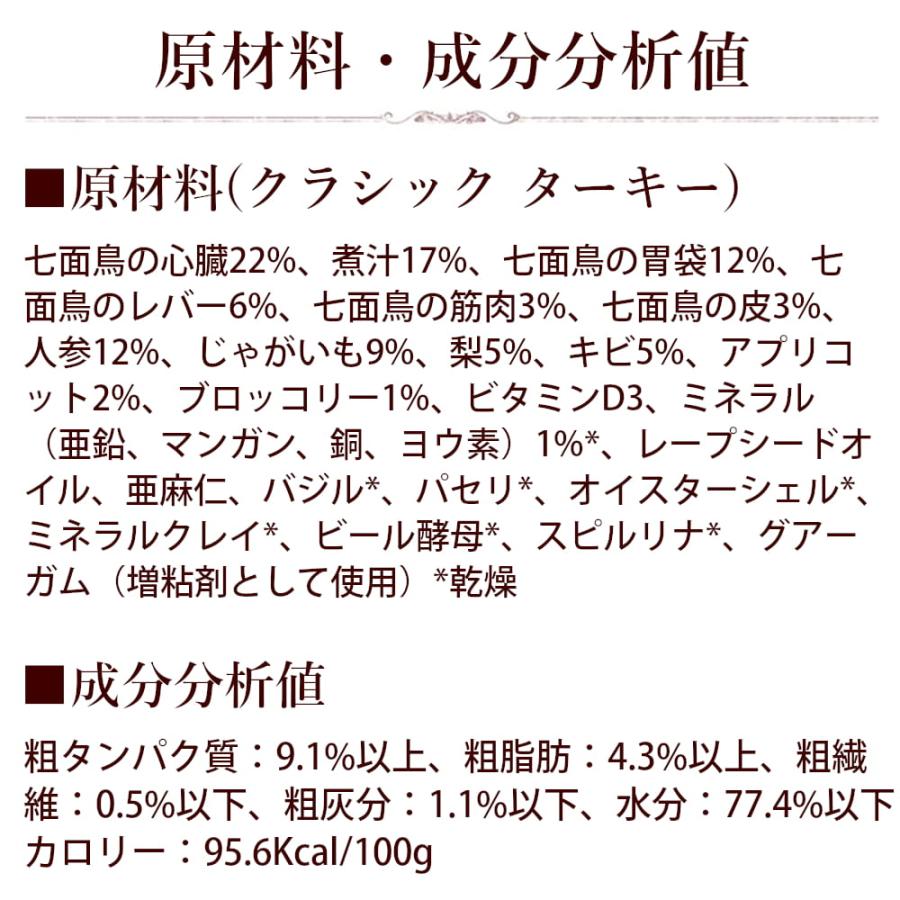 原材料・成分分析値

■原材料(クラシック ターキー)

七面鳥の心臓22%、煮汁17%、七面鳥の胃袋12%、七面鳥のレバー6%、七面鳥の筋肉3%、七面鳥の皮3%、人参12%、じゃがいも9%、梨5%、キビ5%、アプリコット2%、ブロッコリー1%、ビタミンD3、ミネラル（亜鉛、マンガン、銅、ヨウ素）1%*、レープシードオイル、亜麻仁、バジル*、パセリ*、オイスターシェル*、ミネラルクレイ*、ビール酵母*、スピルリナ*、グアーガム（増粘剤として使用）*乾燥

■成分分析値

粗タンパク質：9.1%以上、粗脂肪：4.3%以上、粗繊維：0.5%以下、粗灰分：1.1%以下、水分：77.4%以下
カロリー：95.6Kcal/100g